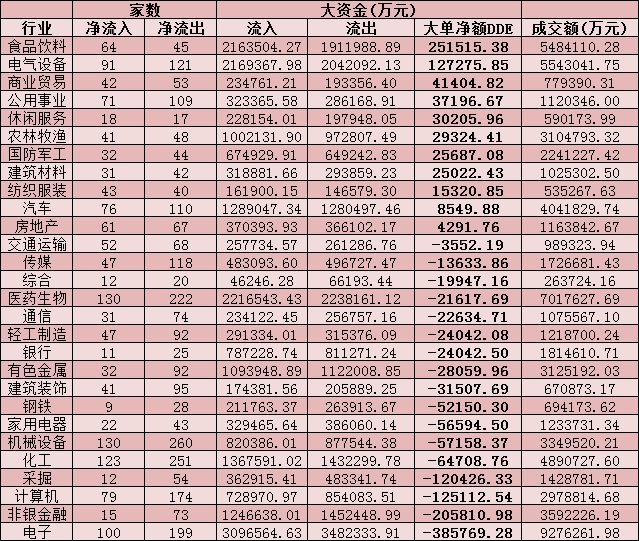 |  | 家数 |  | 大资金(万元) |  |  |  |
|---|---|---|---|---|---|---|
| 行业 | 净流入 | 净流出 | 流入 | 流出 | 大单净额DDE | 成交额(万元) |
| 食品饮料 | 64 | 45 | 2163504.27 | 1911988.89 | 251515.38 | 5484110.28 |
| 电气设备 | 91 | 121 | 2169367.98 | 2042092.13 | 127275.85 | 5543041.75 |
| 商业贸易 | 42 | 53 | 234761.21 | 193356.40 | 41404.82 | 779390.31 |
| 公用事业 | 71 | 109 | 323365.58 | 286168.91 | 37196.67 | 1120346.00 |
| 休闲服务 | 18 | 17 | 228154.01 | 197948.05 | 30205.96 | 590173.99 |
| 农林牧渔 | 41 | 48 | 1002131.90 | 972807.49 | 29324.41 | 3104793.32 |
| 国防军工 | 32 | 44 | 674929.91 | 649242.83 | 25687.08 | 2241227.42 |
| 建筑材料 | 31 | 42 | 318881.66 | 293859.23 | 25022.43 | 1025302.50 |
| 纺织服装 | 43 | 40 | 161900.15 | 146579.30 | 15320.85 | 535267.63 |
| 汽车 | 76 | 110 | 1289047.34 | 1280497.46 | 8549.88 | 4041829.74 |
| 房地产 | 61 | 67 | 370393.93 | 366102.17 | 4291.76 | 1163842.67 |
| 交通运输 | 52 | 68 | 257734.57 | 261286.76 | -3552.19 | 989323.94 |
| 传媒 | 47 | 118 | 483093.60 | 496727.47 | -13633.86 | 1726681.43 |
| 综合 | 12 | 20 | 46246.28 | 66193.44 | -19947.16 | 263724.16 |
| 医药生物 | 130 | 222 | 2216543.43 | 2238161.12 | -21617.69 | 7017627.69 |
| 通信 | 31 | 74 | 234122.45 | 256757.16 | -22634.71 | 1075567.10 |
| 轻工制造 | 47 | 92 | 291334.01 | 315376.09 | -24042.08 | 1218700.24 |
| 银行 | 11 | 25 | 787228.74 | 811271.24 | -24042.50 | 1814610.71 |
| 有色金属 | 32 | 92 | 1093948.89 | 1122008.85 | -28059.96 | 3125192.03 |
| 建筑装饰 | 41 | 95 | 174381.56 | 205889.25 | -31507.69 | 670873.17 |
| 钢铁 | 9 | 28 | 211763.37 | 263913.67 | -52150.30 | 694173.62 |
| 家用电器 | 22 | 43 | 329465.64 | 386060.14 | -56594.50 | 1233731.34 |
| 机械设备 | 130 | 260 | 820386.01 | 877544.38 | -57158.37 | 3349520.21 |
| 化工 | 123 | 251 | 1367591.02 | 1432299.78 | -64708.76 | 4890727.60 |
| 采掘 | 12 | 54 | 362915.41 | 483341.74 | -120426.33 | 1428781.71 |
| 计算机 | 79 | 174 | 728970.97 | 854083.51 | -125112.54 | 2978814.68 |
| 非银金融 | 15 | 73 | 1246638.01 | 1452448.99 | -205810.98 | 3592226.19 |
| 电子 | 100 | 199 | 3096564.63 | 3482333.91 | -385769.28 | 9276261.98 |